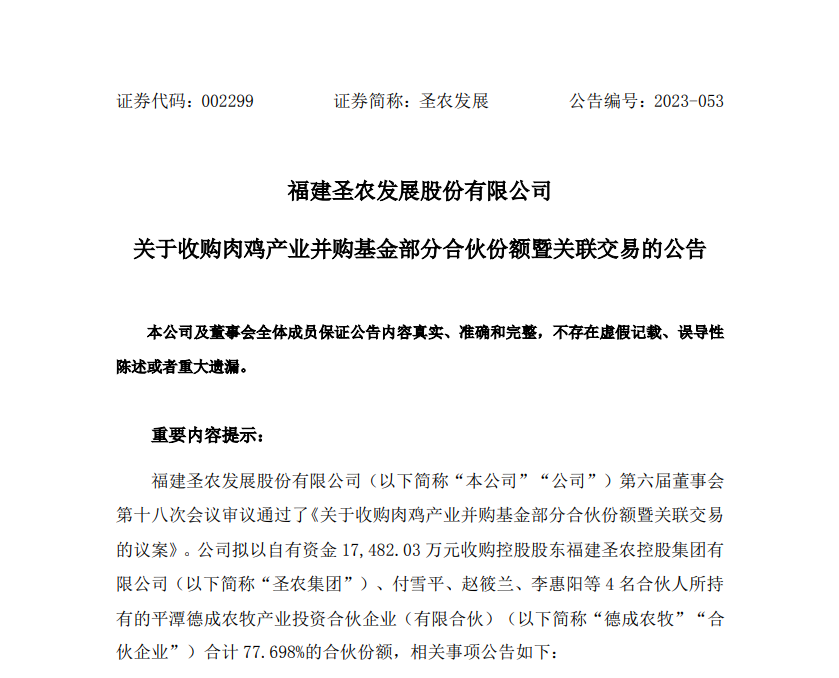 证券代码：002299　　　　证券简称：圣农发展　　　　公告编号：2023-053

福建圣农发展股份有限公司

关于收购肉鸡产业并购基金部分合伙份额暨关联交易的公告

本公司及董事会全体成员保证公告内容真实、准确和完整，不存在虚假记载、误导性陈述或者重大遗漏。

重要内容提示：

福建圣农发展股份有限公司（以下简称“本公司”“公司”）第六届董事会第十八次会议审议通过了《关于收购肉鸡产业并购基金部分合伙份额暨关联交易的议案》。公司拟以自有资金 17,482.03 万元收购控股股东福建圣农控股集团有限公司（以下简称“圣农集团”）、付雪平、赵筱兰、李惠阳等 4 名合伙人所持有的平潭德成农牧产业投资合伙企业（有限合伙）（以下简称“德成农牧”“合伙企业”）合计 77.698%的合伙份额，相关事项公告如下：